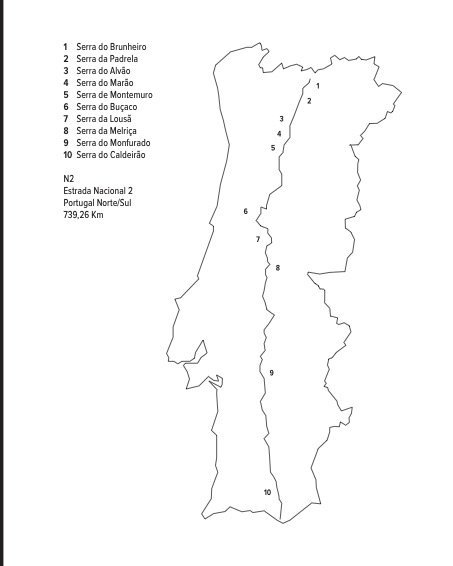 1 Serra do Brunheiro
2 Serra da Padrela
3 Serra do Alvão
4 Serra do Marão
5 Serra de Montemuro
6 Serra do Buçaco
7 Serra da Lousã
8 Serra da Melriça
9 Serra do Monfurado
10 Serra do Caldeirão

N2
Estrada Nacional 2
Portugal Norte/Sul
739,26 Km

1
2
3
4
5
6
7
8
9
10